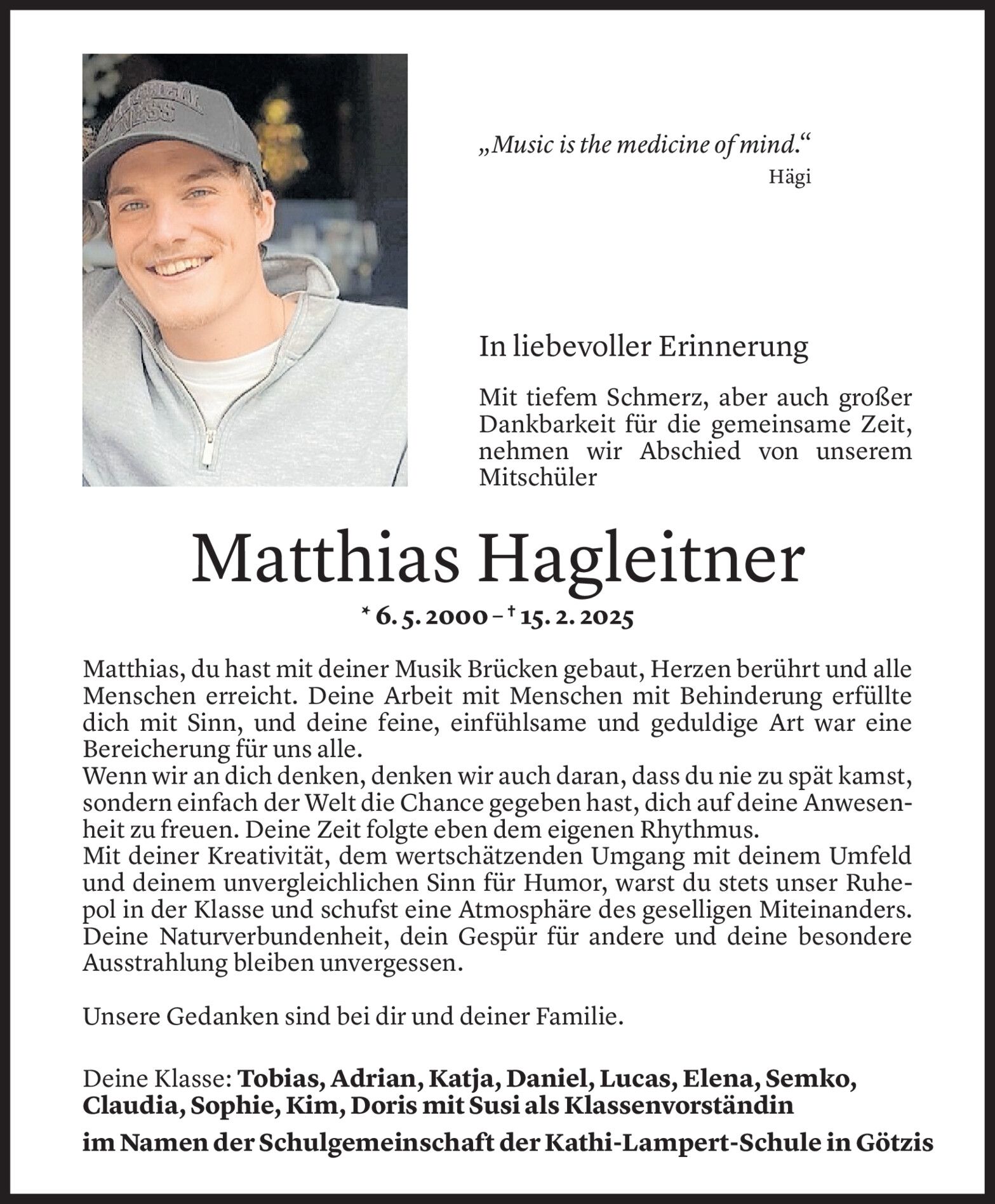 „Music is the medicine of mind.“
Hägi

In liebevoller Erinnerung

Mit tiefem Schmerz, aber auch großer Dankbarkeit für die gemeinsame Zeit, nehmen wir Abschied von unserem Mitschüler

Matthias Hagleitner

* 6. 5. 2000 – † 15. 2. 2025

Matthias, du hast mit deiner Musik Brücken gebaut, Herzen berührt und alle Menschen erreicht. Deine Arbeit mit Menschen mit Behinderung erfüllte dich mit Sinn, und deine feine, einfühlsame und geduldige Art war eine Bereicherung für uns alle.
Wenn wir an dich denken, denken wir auch daran, dass du nie zu spät kamst, sondern einfach der Welt die Chance gegeben hast, dich auf deine Anwesenheit zu freuen. Deine Zeit folgte eben dem eigenen Rhythmus.
Mit deiner Kreativität, dem wertschätzenden Umgang mit deinem Umfeld und deinem unvergleichlichen Sinn für Humor, warst du stets unser Ruhepol in der Klasse und schufst eine Atmosphäre des geselligen Miteinanders. Deine Naturverbundenheit, dein Gespür für andere und deine besondere Ausstrahlung bleiben unvergessen.

Unsere Gedanken sind bei dir und deiner Familie.

Deine Klasse: Tobias, Adrian, Katja, Daniel, Lucas, Elena, Semko, Claudia, Sophie, Kim, Doris mit Susi als Klassenvorständin
im Namen der Schulgemeinschaft der Kathi-Lampert-Schule in Götzis